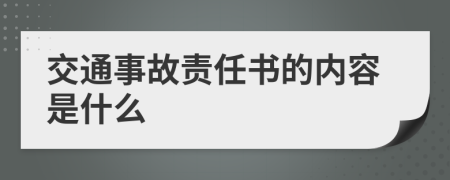 交通事故责任书的内容是什么